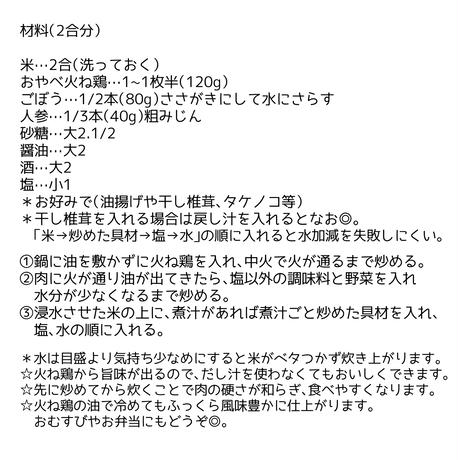 材料（2合分）

米…2合（洗っておく）
おやべ火ね鶏…1~1枚半（120g）
ごぼう…1/2本（80g）ささがきにして水にさらす
人参…1/3本（40g）粗みじん
砂糖…大2.1/2
醤油…大2
酒…大2
塩…小1
＊お好みで（油揚げや干し椎茸、タケノコ等）
＊干し椎茸を入れる場合は戻し汁を入れるとなお◎。
「米→炒めた具材→塩→水」の順に入れると水加減を失敗しにくい。

①鍋に油を敷かずに火ね鶏を入れ、中火で火が通るまで炒める。
②肉に火が通り油が出てきたら、塩以外の調味料と野菜を入れ水分が少なくなるまで炒める。
③浸水させた米の上に、煮汁があれば煮汁ごと炒めた具材を入れ、塩、水の順に入れる。

＊水は目盛より気持ち少なめにすると米がベタつかず炊き上がります。
☆火ね鶏から旨味が出るので、だし汁を使わなくてもおいしくできます。
☆先に炒めてから炊くことで肉の硬さが和らぎ、食べやすくなります。
☆火ね鶏の油で冷めてもふっくら風味豊かに仕上がります。
おむすびやお弁当にもどうぞ◎。